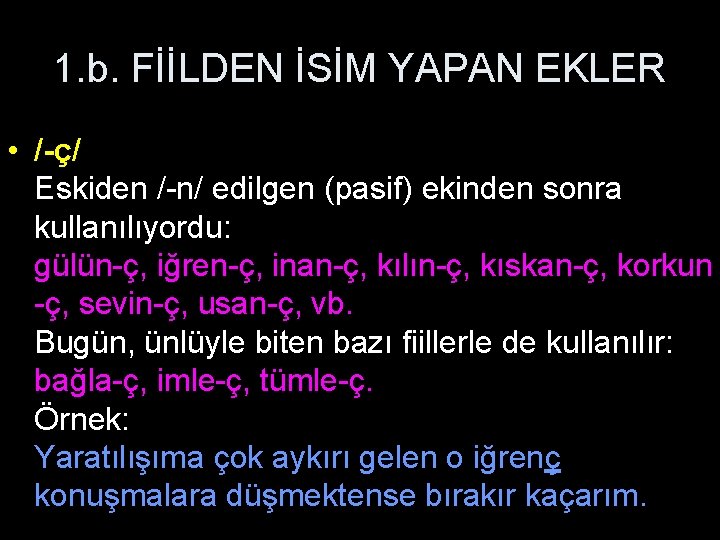 1.b. FİİLDEN İSİM YAPAN EKLER

• /-ç/
Eskiden /-n/ edilgen (pasif) ekinden sonra kullanılıyordu:
gülün-ç, iğren-ç, inan-ç, kılın-ç, kıskan-ç, korkun-ç, sevin-ç, usan-ç, vb.
Bugün, ünlüyle biten bazı fiillerle de kullanılır:
bağla-ç, imle-ç, tümle-ç.
Örnek:
Yaratılışıma çok aykırı gelen o iğrenç konuşmalara düşmektense bırakır kaçarım.